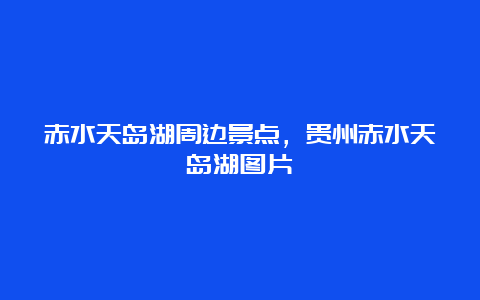 赤水天岛湖周边景点，贵州赤水天岛湖图片